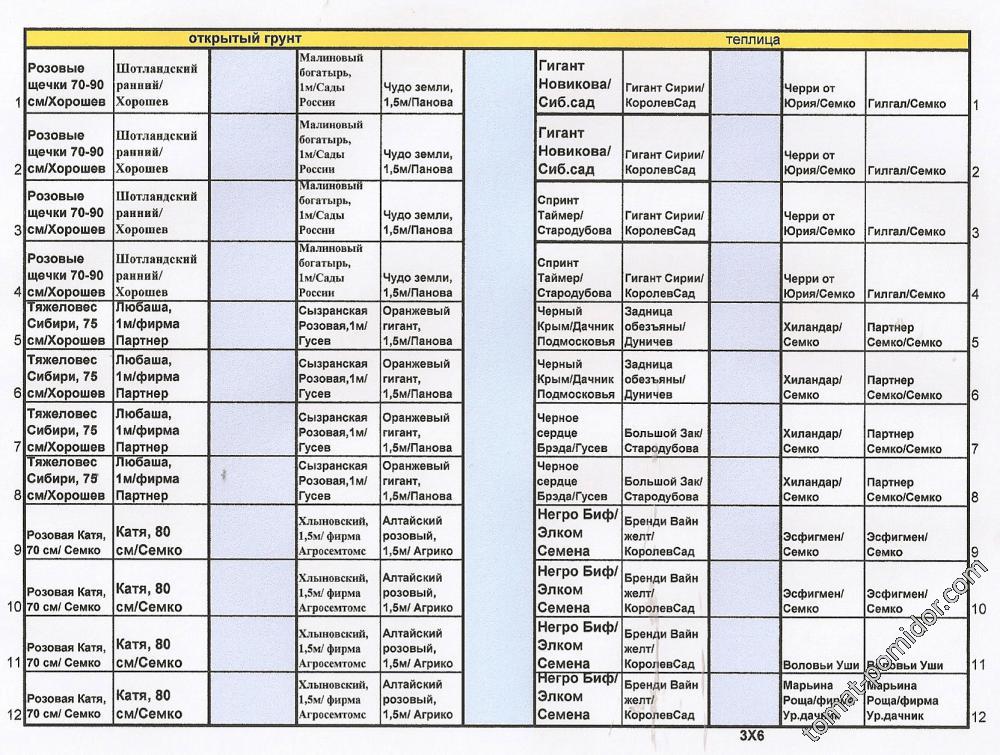 | | открытый грунт | | | | | | теплица | | | | | |
|---|---|---|---|---|---|---|---|---|---|---|---|---|
| 1 | Розовые щечки 70-90 см/Хорошев | Шотландский ранний/ Хорошев | | Малиновый богатырь, 1м/Сады России | Чудо земли, 1,5м/Панова | | Гигант Новикова/ Сиб.сад | Гигант Сирии/ КоролевСад | | Черри от Юрия/Семко | Гилгал/Семко | 1 |
| 2 | Розовые щечки 70-90 см/Хорошев | Шотландский ранний/ Хорошев | | Малиновый богатырь, 1м/Сады России | Чудо земли, 1,5м/Панова | | Гигант Новикова/ Сиб.сад | Гигант Сирии/ КоролевСад | | Черри от Юрия/Семко | Гилгал/Семко | 2 |
| 3 | Розовые щечки 70-90 см/Хорошев | Шотландский ранний/ Хорошев | | Малиновый богатырь, 1м/Сады России | Чудо земли, 1,5м/Панова | | Спринт Таймер/ Стародубова | Гигант Сирии/ КоролевСад | | Черри от Юрия/Семко | Гилгал/Семко | 3 |
| 4 | Розовые щечки 70-90 см/Хорошев | Шотландский ранний/ Хорошев | | Малиновый богатырь, 1м/Сады России | Чудо земли, 1,5м/Панова | | Спринт Таймер/ Стародубова | Гигант Сирии/ КоролевСад | | Черри от Юрия/Семко | Гилгал/Семко | 4 |
| 5 | Тяжеловес Сибири, 75 см/Хорошев | Любаша, 1м/фирма Партнер | | Сызранская Розовая,1м/ Гусев | Оранжевый гигант, 1,5м/Панова | | Черный Крым/Дачник Подмосковья | Задница обезьяны/ Дуничев | | Хиландар/ Семко | Партнер Семко/Семко | 5 |
| 6 | Тяжеловес Сибири, 75 см/Хорошев | Любаша, 1м/фирма Партнер | | Сызранская Розовая,1м/ Гусев | Оранжевый гигант, 1,5м/Панова | | Черный Крым/Дачник Подмосковья | Задница обезьяны/ Дуничев | | Хиландар/ Семко | Партнер Семко/Семко | 6 |
| 7 | Тяжеловес Сибири, 75 см/Хорошев | Любаша, 1м/фирма Партнер | | Сызранская Розовая,1м/ Гусев | Оранжевый гигант, 1,5м/Панова | | Черное сердце Брэда/Гусев | Большой Зак/ Стародубова | | Хиландар/ Семко | Партнер Семко/Семко | 7 |
| 8 | Тяжеловес Сибири, 75 см/Хорошев | Любаша, 1м/фирма Партнер | | Сызранская Розовая,1м/ Гусев | Оранжевый гигант, 1,5м/Панова | | Черное сердце Брэда/Гусев | Большой Зак/ Стародубова | | Хиландар/ Семко | Партнер Семко/Семко | 8 |
| 9 | Розовая Катя, 70 см/ Семко | Катя, 80 см/Семко | | Хлыновский, 1,5м/ фирма Агросемтомс | Алтайский розовый, 1,5м/ Агрико | | Негро Биф/ Элком Семена | Бренди Вайн желт/ КоролевСад | | Эсфигмен/ Семко | Эсфигмен/ Семко | 9 |
| 10 | Розовая Катя, 70 см/ Семко | Катя, 80 см/Семко | | Хлыновский, 1,5м/ фирма Агросемтомс | Алтайский розовый, 1,5м/ Агрико | | Негро Биф/ Элком Семена | Бренди Вайн желт/ КоролевСад | | Эсфигмен/ Семко | Эсфигмен/ Семко | 10 |
| 11 | Розовая Катя, 70 см/ Семко | Катя, 80 см/Семко | | Хлыновский, 1,5м/ фирма Агросемтомс | Алтайский розовый, 1,5м/ Агрико | | Негро Биф/ Элком Семена | Бренди Вайн желт/ КоролевСад | | Воловьи Уши | Воловьи Уши | 11 |
| 12 | Розовая Катя, 70 см/ Семко | Катя, 80 см/Семко | | Хлыновский, 1,5м/ фирма Агросемтомс | Алтайский розовый, 1,5м/ Агрико | | Негро Биф/ Элком Семена | Бренди Вайн желт/ КоролевСад | | Марьина Роща/фирма Ур.дачник | Марьина Роща/фирма Ур.дачник | 12 |

3Х6

tomat-pomidor.com